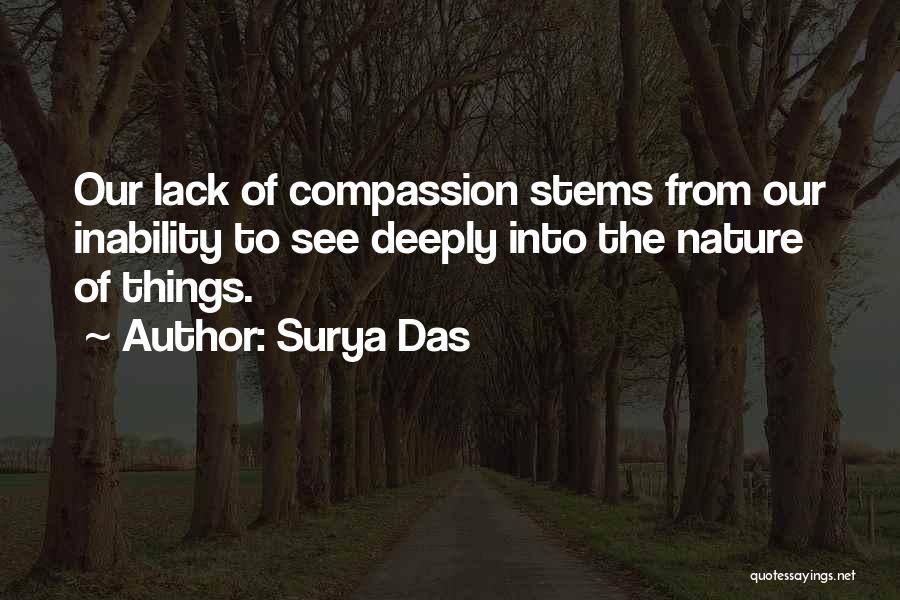 Our lack of compassion stems from our inability to see deeply into the nature of things.

~ Author: Surya Das

quotessayings.net